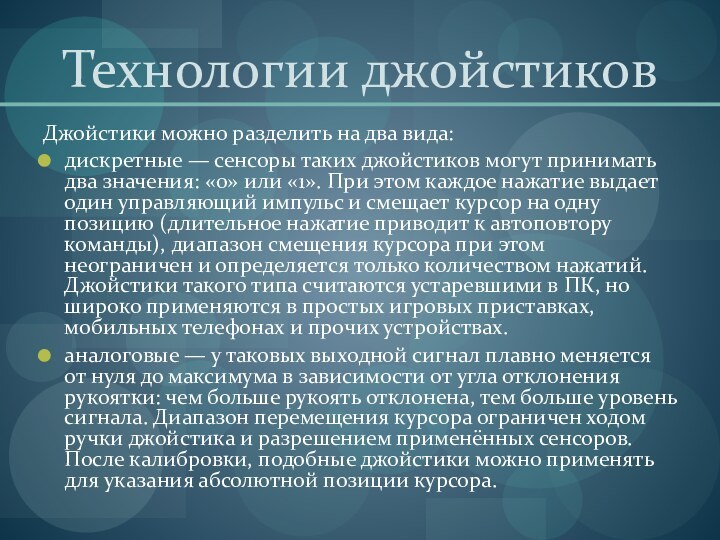 Технологии джойстиков

Джойстики можно разделить на два вида:

дискретные — сенсоры таких джойстиков могут принимать два значения: «0» или «1». При этом каждое нажатие выдает один управляющий импульс и смещает курсор на одну позицию (длительное нажатие приводит к автоповтору команды), диапазон смещения курсора при этом неограничен и определяется только количеством нажатий. Джойстики такого типа считаются устаревшими в ПК, но широко применяются в простых игровых приставках, мобильных телефонах и прочих устройствах.

аналоговые — у таковых выходной сигнал плавно меняется от нуля до максимума в зависимости от угла отклонения рукоятки: чем больше рукоять отклонена, тем больше уровень сигнала. Диапазон перемещения курсора ограничен ходом ручки джойстика и разрешением применённых сенсоров. После калибровки, подобные джойстики можно применять для указания абсолютной позиции курсора.